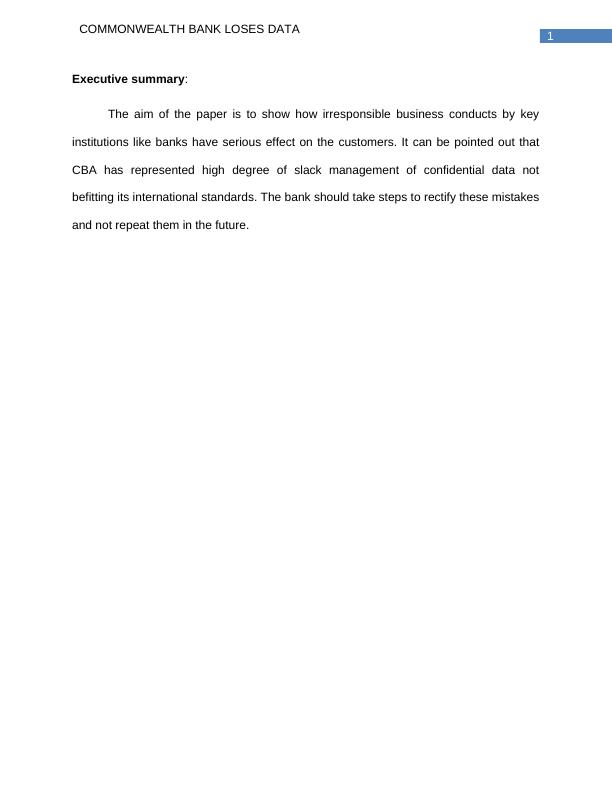 COMMONWEALTH BANK LOSES DATA

1

Executive summary:

The aim of the paper is to show how irresponsible business conducts by key institutions like banks have serious effect on the customers. It can be pointed out that CBA has represented high degree of slack management of confidential data not befitting its international standards. The bank should take steps to rectify these mistakes and not repeat them in the future.